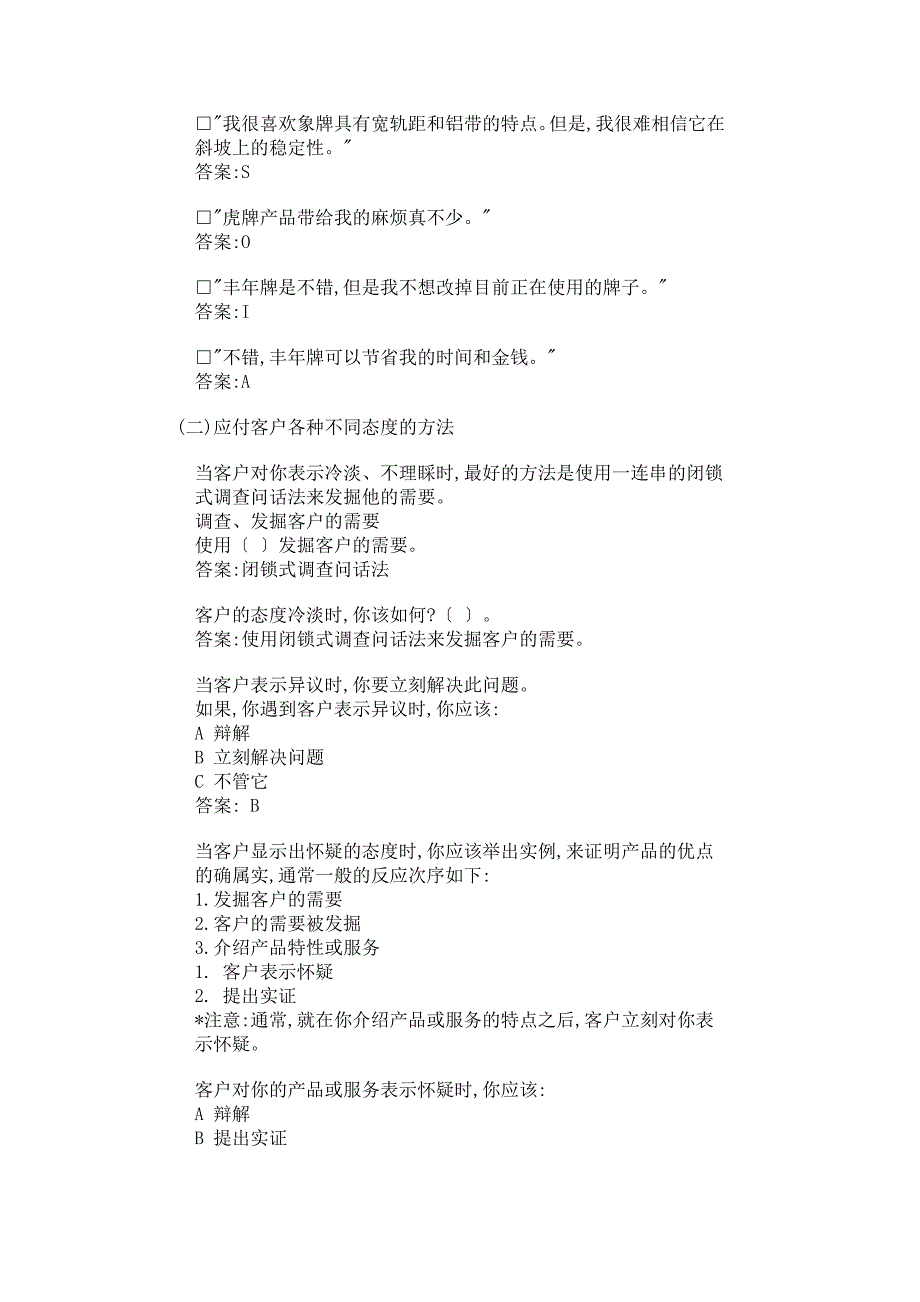 □"我很喜欢象牌具有宽轨距和铝带的特点。但是,我很难相信它在斜坡上的稳定性。"
答案:S

□"虎牌产品带给我的麻烦真不少。"
答案:O

□"丰年牌是不错,但是我不想改掉目前正在使用的牌子。"
答案:I

□"不错,丰年牌可以节省我的时间和金钱。"
答案:A

(二)应付客户各种不同态度的方法

当客户对你表示冷淡、不理睬时,最好的方法是使用一连串的闭锁式调查问话法来发掘他的需要。
调查、发掘客户的需要
使用〔 〕发掘客户的需要。
答案:闭锁式调查问话法

客户的态度冷淡时,你该如何?〔 〕。
答案:使用闭锁式调查问话法来发掘客户的需要。

当客户表示异议时,你要立刻解决此问题。
如果,你遇到客户表示异议时,你应该:
A 辩解
B 立刻解决问题
C 不管它
答案: B

当客户显示出怀疑的态度时,你应该举出实例,来证明产品的优点的确属实,通常一般的反应次序如下:
1.发掘客户的需要
2.客户的需要被发掘
3.介绍产品特性或服务
1. 客户表示怀疑
2. 提出实证
*注意:通常,就在你介绍产品或服务的特点之后,客户立刻对你表示怀疑。

客户对你的产品或服务表示怀疑时,你应该:
A 辩解
B 提出实证